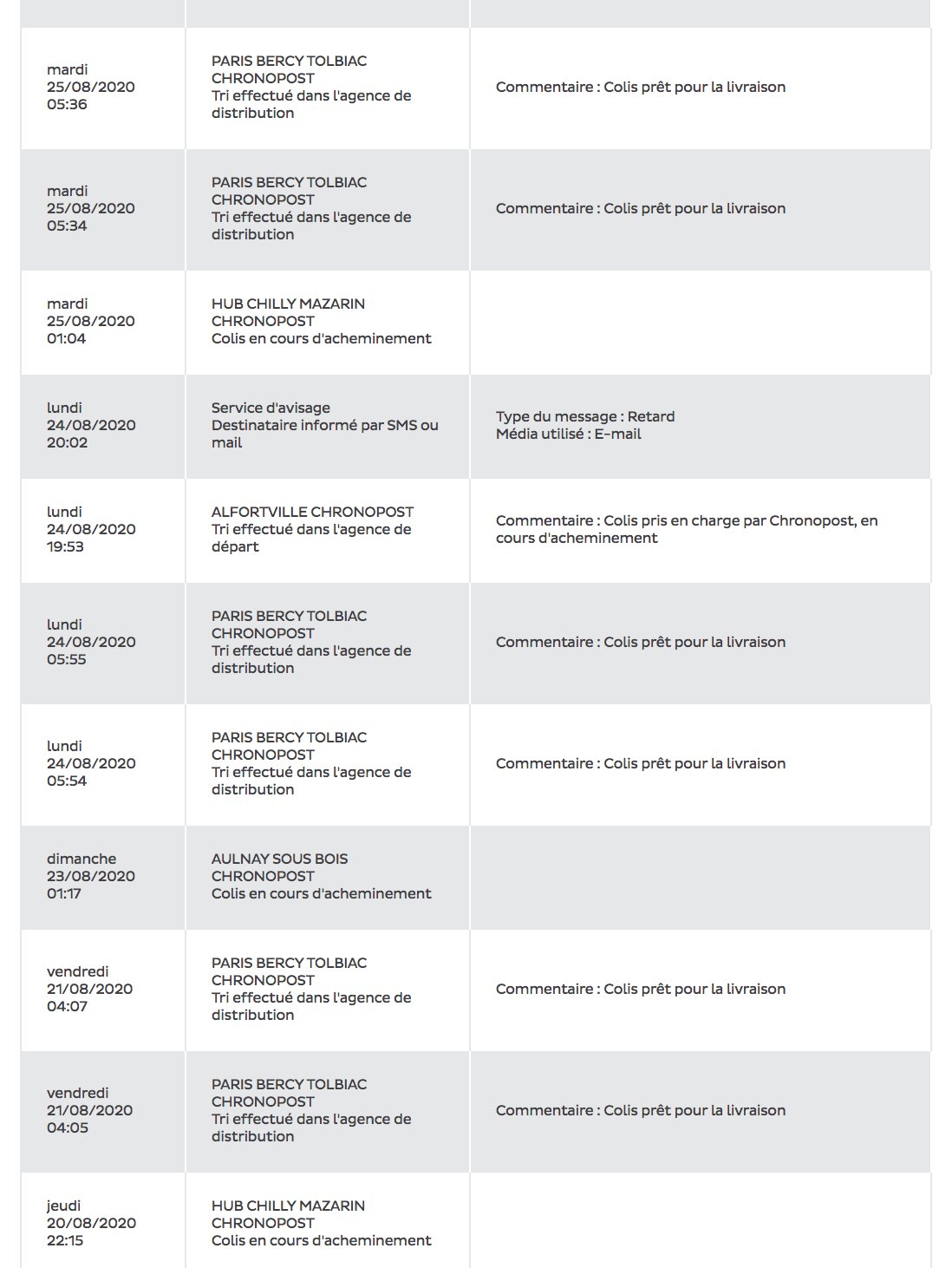 | | | |
|---|---|---|
| mardi 25/08/2020 05:36 | PARIS BERCY TOLBIAC CHRONOPOST Tri effectué dans l'agence de distribution | Commentaire : Colis prêt pour la livraison |
| mardi 25/08/2020 05:34 | PARIS BERCY TOLBIAC CHRONOPOST Tri effectué dans l'agence de distribution | Commentaire : Colis prêt pour la livraison |
| mardi 25/08/2020 01:04 | HUB CHILLY MAZARIN CHRONOPOST Colis en cours d'acheminement | |
| lundi 24/08/2020 20:02 | Service d'avisage Destinataire informé par SMS ou mail | Type du message : Retard Média utilisé : E-mail |
| lundi 24/08/2020 19:53 | ALFORTVILLE CHRONOPOST Tri effectué dans l'agence de départ | Commentaire : Colis pris en charge par Chronopost, en cours d'acheminement |
| lundi 24/08/2020 05:55 | PARIS BERCY TOLBIAC CHRONOPOST Tri effectué dans l'agence de distribution | Commentaire : Colis prêt pour la livraison |
| lundi 24/08/2020 05:54 | PARIS BERCY TOLBIAC CHRONOPOST Tri effectué dans l'agence de distribution | Commentaire : Colis prêt pour la livraison |
| dimanche 23/08/2020 01:17 | AULNAY SOUS BOIS CHRONOPOST Colis en cours d'acheminement | |
| vendredi 21/08/2020 04:07 | PARIS BERCY TOLBIAC CHRONOPOST Tri effectué dans l'agence de distribution | Commentaire : Colis prêt pour la livraison |
| vendredi 21/08/2020 04:05 | PARIS BERCY TOLBIAC CHRONOPOST Tri effectué dans l'agence de distribution | Commentaire : Colis prêt pour la livraison |
| jeudi 20/08/2020 22:15 | HUB CHILLY MAZARIN CHRONOPOST Colis en cours d'acheminement | |